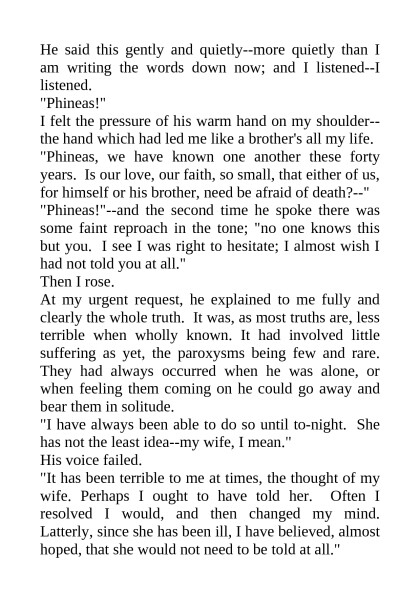 He said this gently and quietly--more quietly than I am writing the words down now; and I listened--I listened.

"Phineas!"

I felt the pressure of his warm hand on my shoulder--the hand which had led me like a brother's all my life.

"Phineas, we have known one another these forty years. Is our love, our faith, so small, that either of us, for himself or his brother, need be afraid of death?--"

"Phineas!"--and the second time he spoke there was some faint reproach in the tone; "no one knows this but you. I see I was right to hesitate; I almost wish I had not told you at all."

Then I rose.

At my urgent request, he explained to me fully and clearly the whole truth. It was, as most truths are, less terrible when wholly known. It had involved little suffering as yet, the paroxysms being few and rare. They had always occurred when he was alone, or when feeling them coming on he could go away and bear them in solitude.

"I have always been able to do so until to-night. She has not the least idea--my wife, I mean."

His voice failed.

"It has been terrible to me at times, the thought of my wife. Perhaps I ought to have told her. Often I resolved I would, and then changed my mind. Latterly, since she has been ill, I have believed, almost hoped, that she would not need to be told at all."